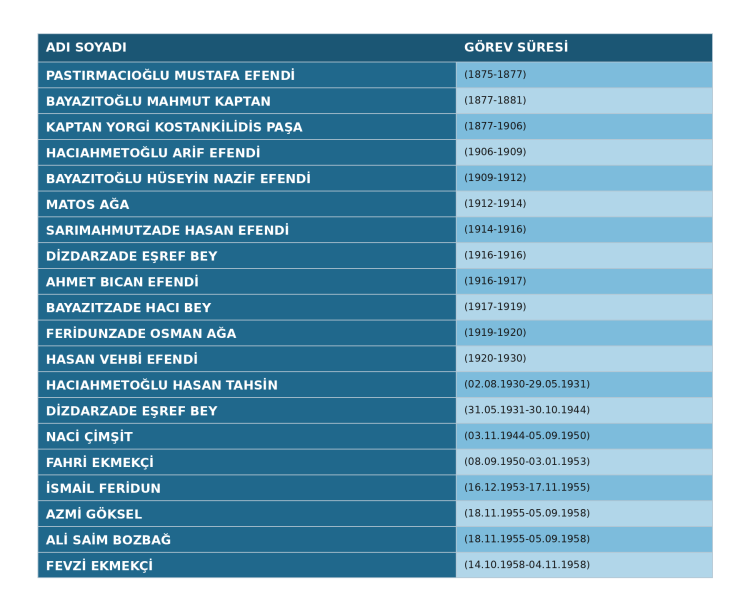 | ADI SOYADI | GÖREV SÜRESİ |
|---|---|
| PASTIRMACIOĞLU MUSTAFA EFENDİ | (1875-1877) |
| BAYAZITOĞLU MAHMUT KAPTAN | (1877-1881) |
| KAPTAN YORGİ KOSTANKİLİDİS PAŞA | (1877-1906) |
| HACIAHMETOĞLU ARİF EFENDİ | (1906-1909) |
| BAYAZITOĞLU HÜSEYİN NAZİF EFENDİ | (1909-1912) |
| MATOS AĞA | (1912-1914) |
| SARIMAHMUTZADE HASAN EFENDİ | (1914-1916) |
| DİZDARZADE EŞREF BEY | (1916-1916) |
| AHMET BICAN EFENDİ | (1916-1917) |
| BAYAZITZADE HACI BEY | (1917-1919) |
| FERİDUNZADE OSMAN AĞA | (1919-1920) |
| HASAN VEHBİ EFENDİ | (1920-1930) |
| HACIAHMETOĞLU HASAN TAHSİN | (02.08.1930-29.05.1931) |
| DİZDARZADE EŞREF BEY | (31.05.1931-30.10.1944) |
| NACİ ÇİMŞİT | (03.11.1944-05.09.1950) |
| FAHRİ EKMEKÇİ | (08.09.1950-03.01.1953) |
| İSMAİL FERİDUN | (16.12.1953-17.11.1955) |
| AZMİ GÖKSEL | (18.11.1955-05.09.1958) |
| ALİ SAİM BOZBAĞ | (18.11.1955-05.09.1958) |
| FEVZİ EKMEKÇİ | (14.10.1958-04.11.1958) |